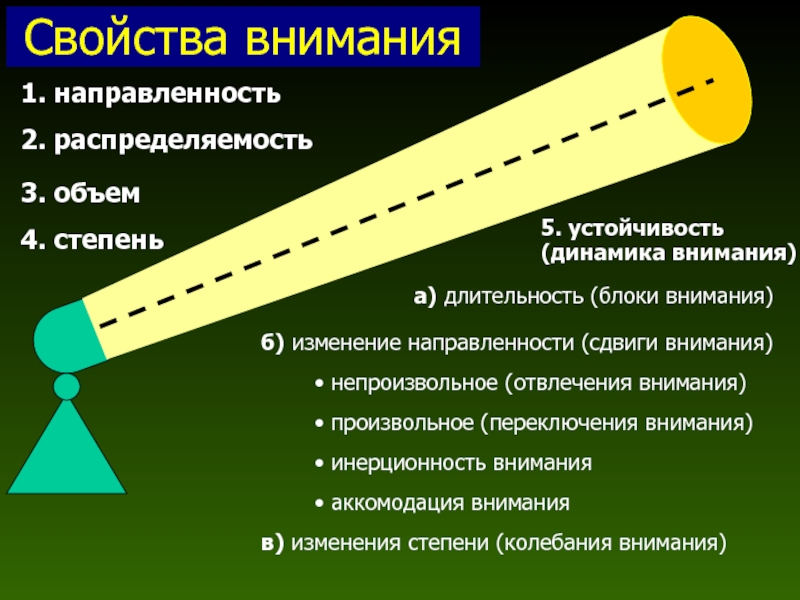 Свойства внимания

1. направленность

2. распределяемость

3. объем

4. степень

5. устойчивость (динамика внимания)

а) длительность (блоки внимания)

б) изменение направленности (сдвиги внимания)

• непроизвольное (отвлечения внимания)

• произвольное (переключения внимания)

• инерционность внимания

• аккомодация внимания

в) изменения степени (колебания внимания)